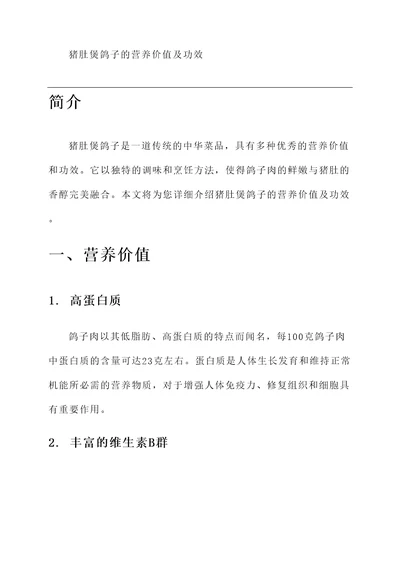 猪肚煲鸽子的营养价值及功效

简介

猪肚煲鸽子是一道传统的中华菜品，具有多种优秀的营养价值和功效。它以独特的调味和烹饪方法，使得鸽子肉的鲜嫩与猪肚的香醇完美融合。本文将为您详细介绍猪肚煲鸽子的营养价值及功效。

一、营养价值

1. 高蛋白质

鸽子肉以其低脂肪、高蛋白质的特点而闻名，每100克鸽子肉中蛋白质的含量可达23克左右。蛋白质是人体生长发育和维持正常机能所必需的营养物质，对于增强人体免疫力、修复组织和细胞具有重要作用。

2. 丰富的维生素B群